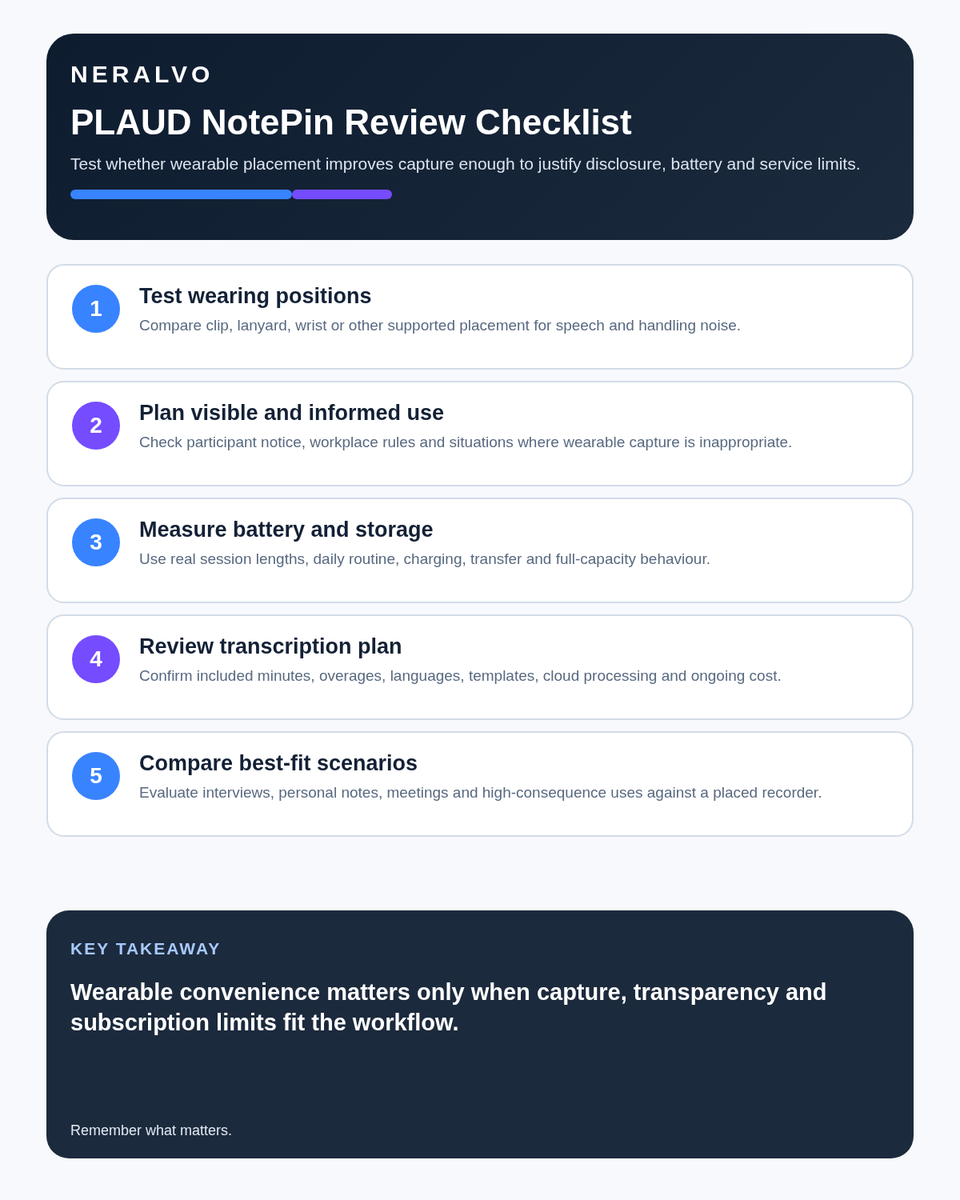 NERALVO

PLAUD NotePin Review Checklist

Test whether wearable placement improves capture enough to justify disclosure, battery and service limits.

1

Test wearing positions

Compare clip, lanyard, wrist or other supported placement for speech and handling noise.

2

Plan visible and informed use

Check participant notice, workplace rules and situations where wearable capture is inappropriate.

3

Measure battery and storage

Use real session lengths, daily routine, charging, transfer and full-capacity behaviour.

4

Review transcription plan

Confirm included minutes, overages, languages, templates, cloud processing and ongoing cost.

5

Compare best-fit scenarios

Evaluate interviews, personal notes, meetings and high-consequence uses against a placed recorder.

KEY TAKEAWAY

Wearable convenience matters only when capture, transparency and subscription limits fit the workflow.

Remember what matters.